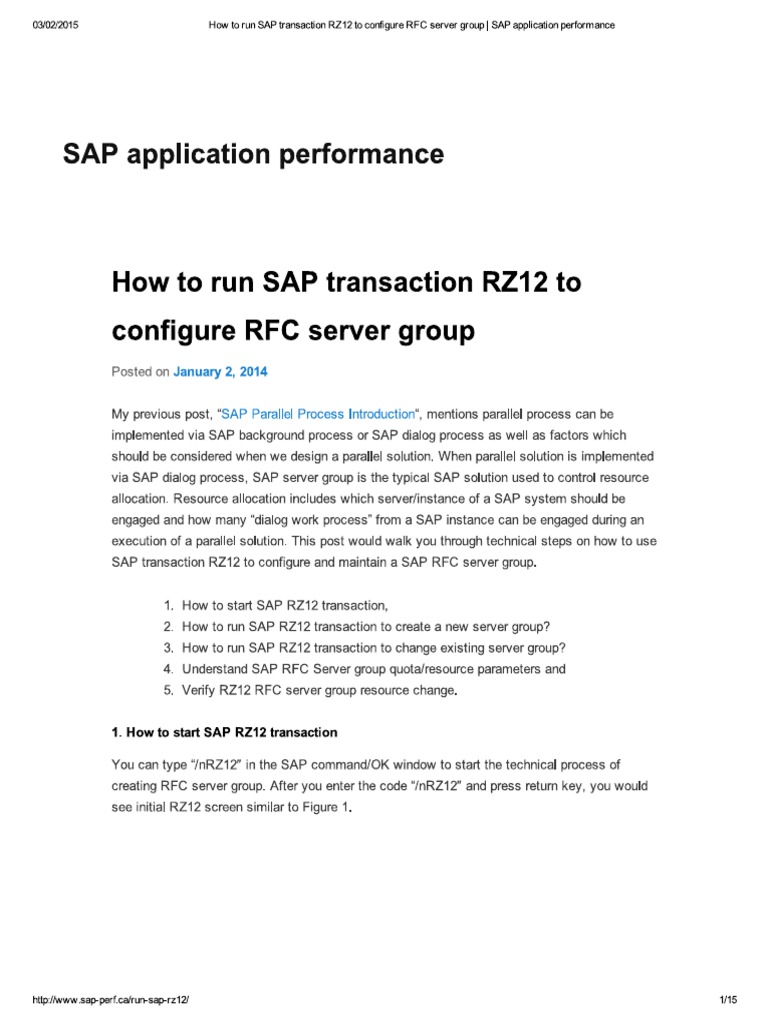 03/02/2015 How to run SAP transaction RZ12 to configure RFC server group | SAP application performance

SAP application performance

How to run SAP transaction RZ12 to configure RFC server group

Posted on January 2, 2014

My previous post, "SAP Parallel Process Introduction", mentions parallel process can be implemented via SAP background process or SAP dialog process as well as factors which should be considered when we design a parallel solution. When parallel solution is implemented via SAP dialog process, SAP server group is the typical SAP solution used to control resource allocation. Resource allocation includes which server/instance of a SAP system should be engaged and how many "dialog work process" from a SAP instance can be engaged during an execution of a parallel solution. This post would walk you through technical steps on how to use SAP transaction RZ12 to configure and maintain a SAP RFC server group.

1. How to start SAP RZ12 transaction,
2. How to run SAP RZ12 transaction to create a new server group?
3. How to run SAP RZ12 transaction to change existing server group?
4. Understand SAP RFC Server group quota/resource parameters and
5. Verify RZ12 RFC server group resource change.

1. How to start SAP RZ12 transaction

You can type "/nRZ12" in the SAP command/OK window to start the technical process of creating RFC server group. After you enter the code "/nRZ12" and press return key, you would see initial RZ12 screen similar to Figure 1.

http://www.sap-perf.ca/run-sap-rz12/ 1/15